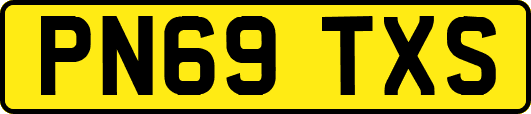 PN69 TXS